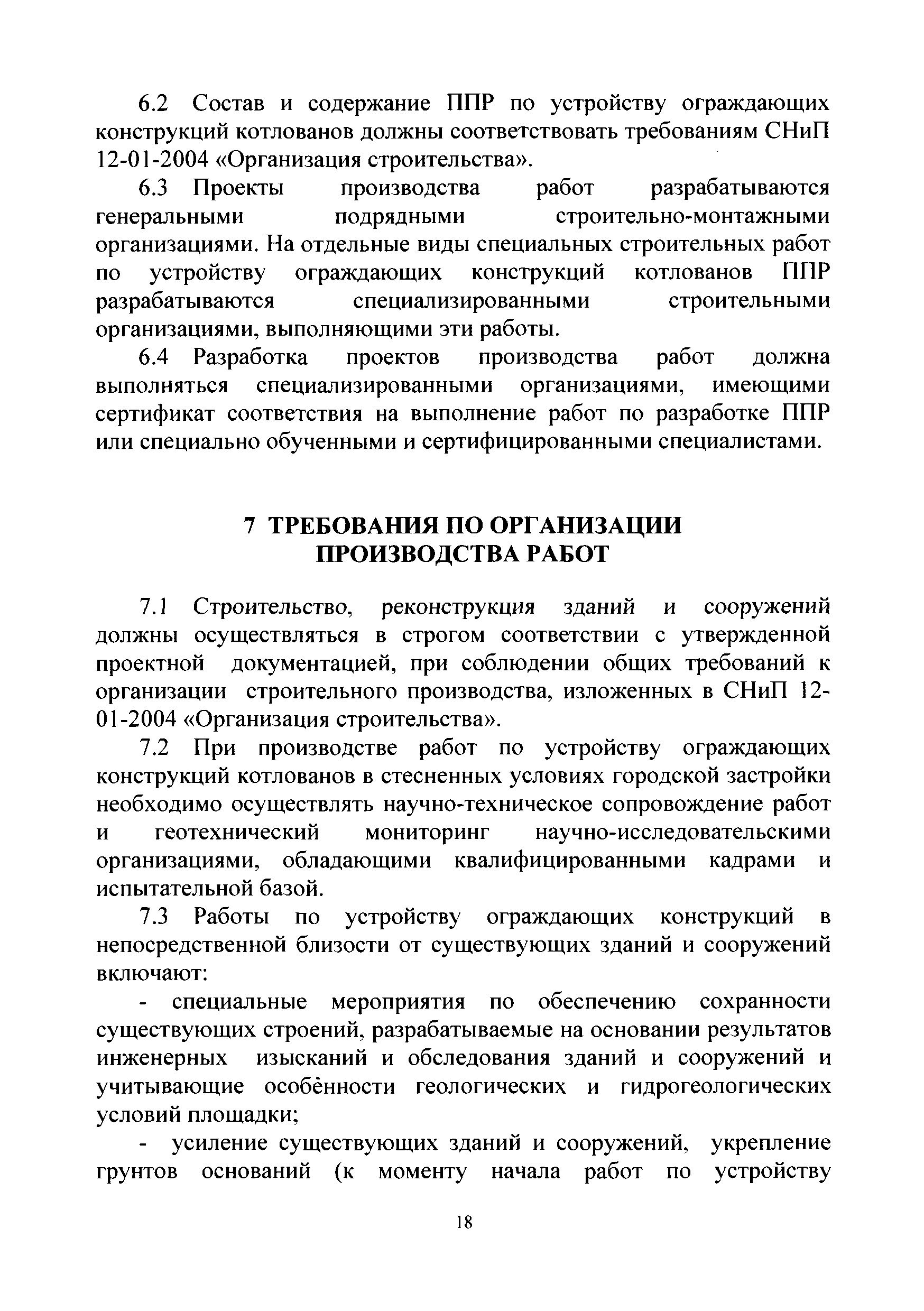 6.2 Состав и содержание ППР по устройству ограждающих конструкций котлованов должны соответствовать требованиям СНиП 12-01-2004 «Организация строительства».

6.3 Проекты производства работ разрабатываются генеральными подрядными строительно-монтажными организациями. На отдельные виды специальных строительных работ по устройству ограждающих конструкций котлованов ППР разрабатываются специализированными строительными организациями, выполняющими эти работы.

6.4 Разработка проектов производства работ должна выполняться специализированными организациями, имеющими сертификат соответствия на выполнение работ по разработке ППР или специально обученными и сертифицированными специалистами.

7 ТРЕБОВАНИЯ ПО ОРГАНИЗАЦИИ ПРОИЗВОДСТВА РАБОТ

7.1 Строительство, реконструкция зданий и сооружений должны осуществляться в строгом соответствии с утвержденной проектной документацией, при соблюдении общих требований к организации строительного производства, изложенных в СНиП 12-01-2004 «Организация строительства».

7.2 При производстве работ по устройству ограждающих конструкций котлованов в стесненных условиях городской застройки необходимо осуществлять научно-техническое сопровождение работ и геотехнический мониторинг научно-исследовательскими организациями, обладающими квалифицированными кадрами и испытательной базой.

7.3 Работы по устройству ограждающих конструкций в непосредственной близости от существующих зданий и сооружений включают:

- специальные мероприятия по обеспечению сохранности существующих строений, разрабатываемые на основании результатов инженерных изысканий и обследования зданий и сооружений и учитывающие особённости геологических и гидрогеологических условий площадки;

- усиление существующих зданий и сооружений, укрепление грунтов оснований (к моменту начала работ по устройству

18